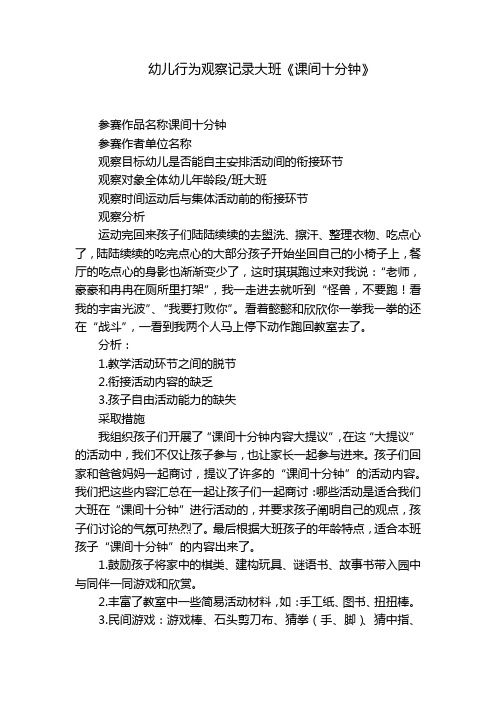 幼儿行为观察记录大班《课间十分钟》

参赛作品名称课间十分钟

参赛作者单位名称

观察目标幼儿是否能自主安排活动间的衔接环节

观察对象全体幼儿年龄段/班大班

观察时间运动后与集体活动前的衔接环节

观察分析

运动完回来孩子们陆陆续续的去盥洗、擦汗、整理衣物、吃点心了，陆陆续续的吃完点心的大部分孩子开始坐回自己的小椅子上，餐厅的吃点心的身影也渐渐变少了，这时琪琪跑过来对我说：“老师，豪豪和冉冉在厕所里打架”，我一走进去就听到“怪兽，不要跑！看我的宇宙光波”、“我要打败你”。看着懿懿和欣欣你一拳我一拳的还在“战斗”，一看到我两个人马上停下动作跑回教室去了。

分析：

1.教学活动环节之间的脱节

2.衔接活动内容的缺乏

3.孩子自由活动能力的缺失

采取措施

我组织孩子们开展了“课间十分钟内容大提议”，在这“大提议”的活动中，我们不仅让孩子参与，也让家长一起参与进来。孩子们回家和爸爸妈妈一起商讨，提议了许多的“课间十分钟”的活动内容。我们把这些内容汇总在一起让孩子们一起商讨：哪些活动是适合我们大班在“课间十分钟”进行活动的，并要求孩子阐明自己的观点，孩子们讨论的气氛可热烈了。最后根据大班孩子的年龄特点，适合本班孩子“课间十分钟”的内容出来了。

1.鼓励孩子将家中的棋类、建构玩具、谜语书、故事书带入园中与同伴一同游戏和欣赏。

2.丰富了教室中一些简易活动材料，如：手工纸、图书、扭扭棒。

3.民间游戏：游戏棒、石头剪刀布、猜拳（手、脚）、猜中指、